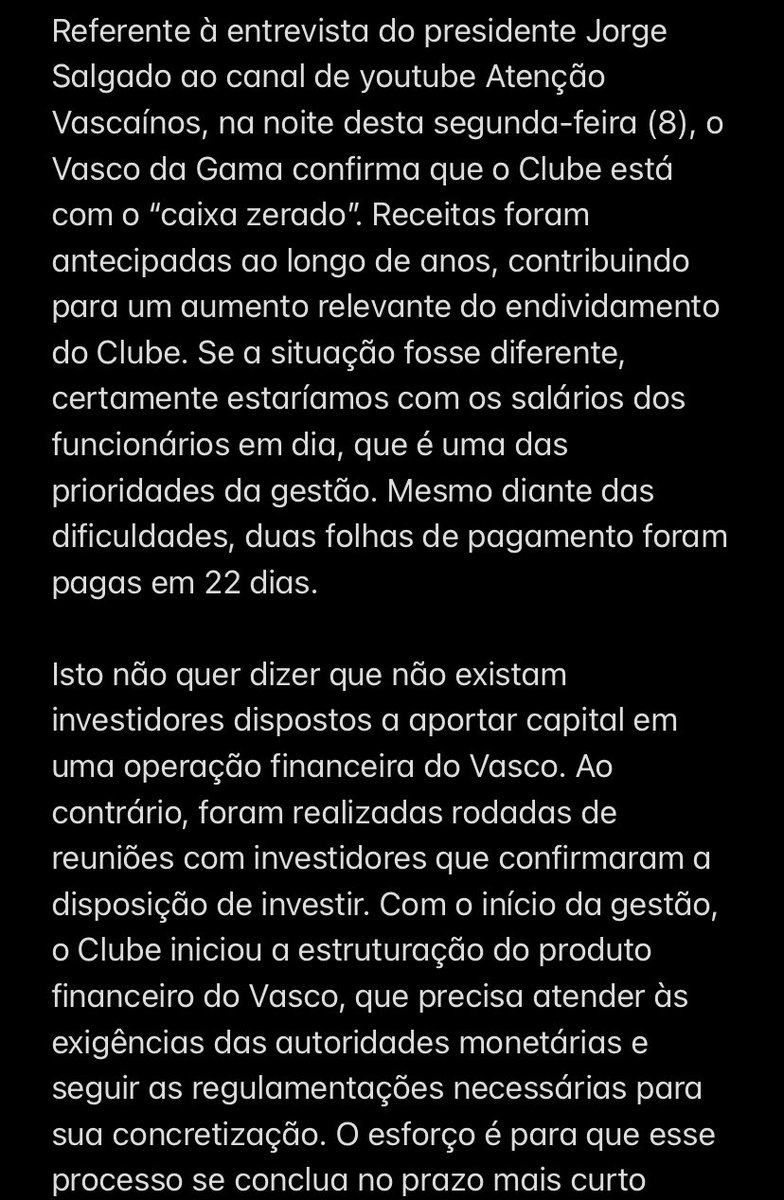 Referente à entrevista do presidente Jorge Salgado ao canal de youtube Atenção Vascaínos, na noite desta segunda-feira (8), o Vasco da Gama confirma que o Clube está com o “caixa zerado”. Receitas foram antecipadas ao longo de anos, contribuindo para um aumento relevante do endividamento do Clube. Se a situação fosse diferente, certamente estaríamos com os salários dos funcionários em dia, que é uma das prioridades da gestão. Mesmo diante das dificuldades, duas folhas de pagamento foram pagas em 22 dias.

Isto não quer dizer que não existam investidores dispostos a aportar capital em uma operação financeira do Vasco. Ao contrário, foram realizadas rodadas de reuniões com investidores que confirmaram a disposição de investir. Com o início da gestão, o Clube iniciou a estruturação do produto financeiro do Vasco, que precisa atender às exigências das autoridades monetárias e seguir as regulamentações necessárias para sua concretização. O esforço é para que esse processo se conclua no prazo mais curto